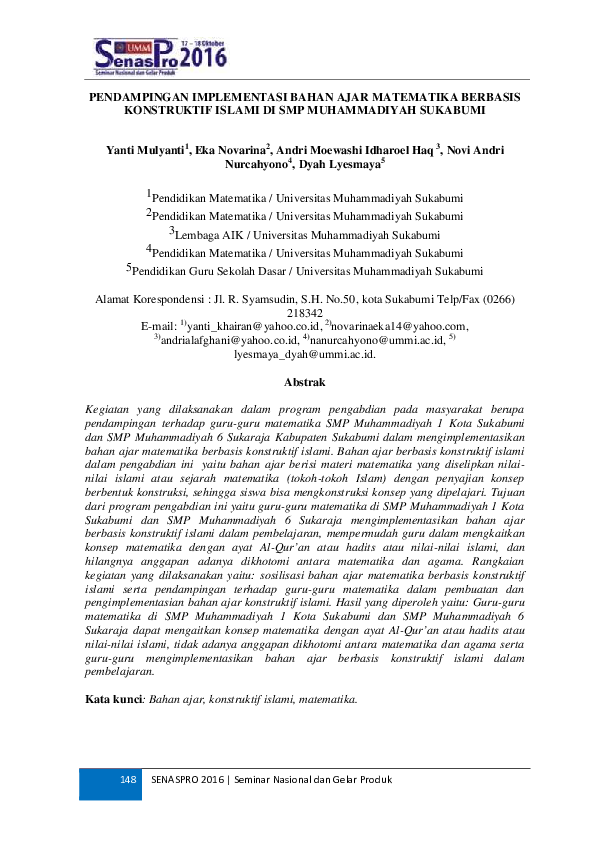 UMM SenasPro 2016 17 - 18 Oktober
Seminar Nasional dan Gelar Produk

PENDAMPINGAN IMPLEMENTASI BAHAN AJAR MATEMATIKA BERBASIS KONSTRUKTIF ISLAMI DI SMP MUHAMMADIYAH SUKABUMI

Yanti Mulyanti$^1$, Eka Novarina$^2$, Andri Moewashi Idharoel Haq $^3$, Novi Andri Nurcahyono$^4$, Dyah Lyesmaya$^5$

$^1$Pendidikan Matematika / Universitas Muhammadiyah Sukabumi
$^2$Pendidikan Matematika / Universitas Muhammadiyah Sukabumi
$^3$Lembaga AIK / Universitas Muhammadiyah Sukabumi
$^4$Pendidikan Matematika / Universitas Muhammadiyah Sukabumi
$^5$Pendidikan Guru Sekolah Dasar / Universitas Muhammadiyah Sukabumi

Alamat Korespondensi : Jl. R. Syamsudin, S.H. No.50, kota Sukabumi Telp/Fax (0266) 218342
E-mail: $^{1)}$yanti_khairan@yahoo.co.id, $^{2)}$novarinaeka14@yahoo.com, $^{3)}$andrialafghani@yahoo.co.id, $^{4)}$nanurcahyono@ummi.ac.id, $^{5)}$ lyesmaya_dyah@ummi.ac.id.

Abstrak

Kegiatan yang dilaksanakan dalam program pengabdian pada masyarakat berupa pendampingan terhadap guru-guru matematika SMP Muhammadiyah 1 Kota Sukabumi dan SMP Muhammadiyah 6 Sukaraja Kabupaten Sukabumi dalam mengimplementasikan bahan ajar matematika berbasis konstruktif islami. Bahan ajar berbasis konstruktif islami dalam pengabdian ini yaitu bahan ajar berisi materi matematika yang diselipkan nilai-nilai islami atau sejarah matematika (tokoh-tokoh Islam) dengan penyajian konsep berbentuk konstruksi, sehingga siswa bisa mengkonstruksi konsep yang dipelajari. Tujuan dari program pengabdian ini yaitu guru-guru matematika di SMP Muhammadiyah 1 Kota Sukabumi dan SMP Muhammadiyah 6 Sukaraja mengimplementasikan bahan ajar berbasis konstruktif islami dalam pembelajaran, mempermudah guru dalam mengkaitkan konsep matematika dengan ayat Al-Qur'an atau hadits atau nilai-nilai islami, dan hilangnya anggapan adanya dikhotomi antara matematika dan agama. Rangkaian kegiatan yang dilaksanakan yaitu: sosilisasi bahan ajar matematika berbasis konstruktif islami serta pendampingan terhadap guru-guru matematika dalam pembuatan dan pengimplementasian bahan ajar konstruktif islami. Hasil yang diperoleh yaitu: Guru-guru matematika di SMP Muhammadiyah 1 Kota Sukabumi dan SMP Muhammadiyah 6 Sukaraja dapat mengaitkan konsep matematika dengan ayat Al-Qur'an atau hadits atau nilai-nilai islami, tidak adanya anggapan dikhotomi antara matematika dan agama serta guru-guru mengimplementasikan bahan ajar berbasis konstruktif islami dalam pembelajaran.

Kata kunci: Bahan ajar, konstruktif islami, matematika.

148 SENASPRO 2016 | Seminar Nasional dan Gelar Produk